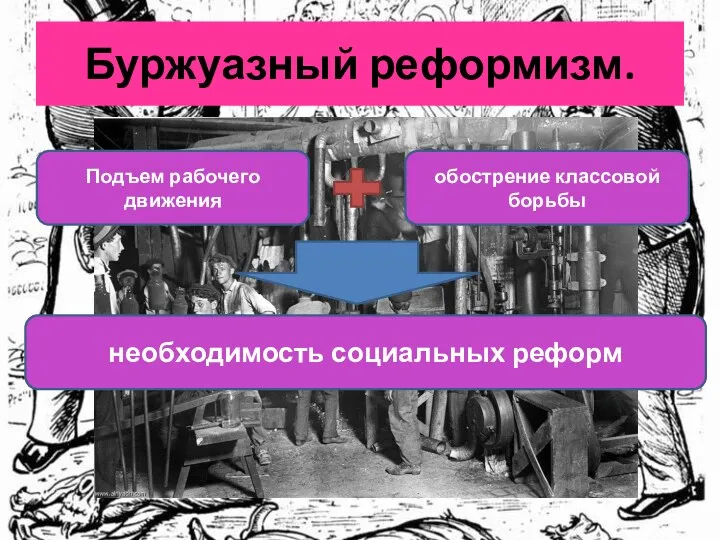 Буржуазный реформизм.

Подъем рабочего движения

обострение классовой борьбы

необходимость социальных реформ